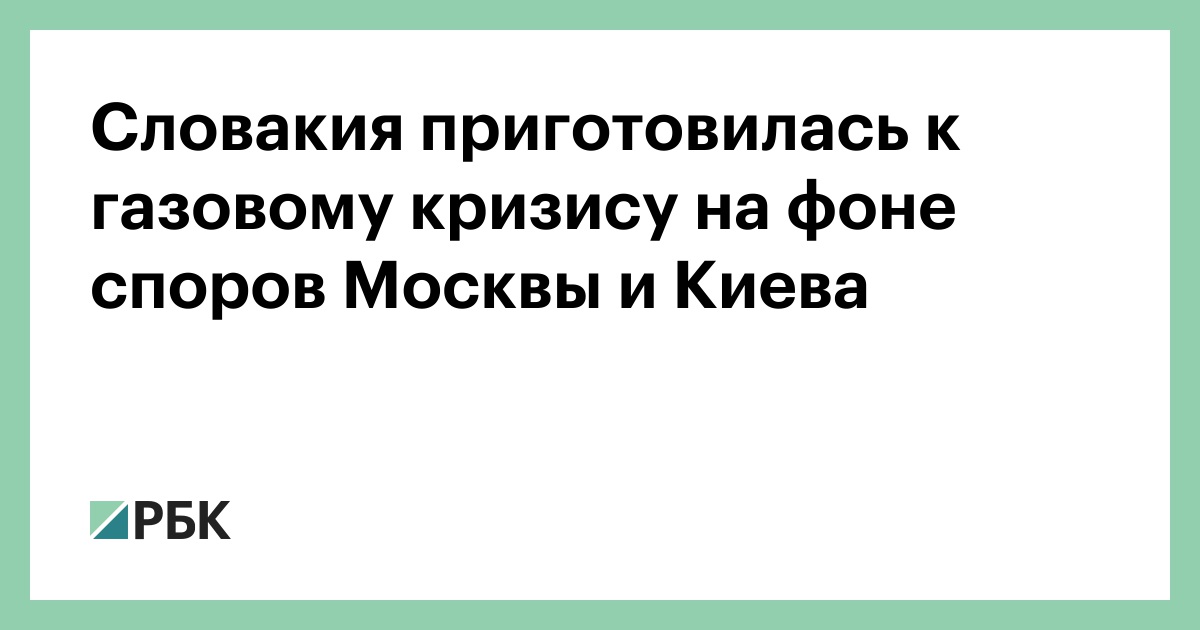 Словакия приготовилась к газовому кризису на фоне споров Москвы и Киева

РБК